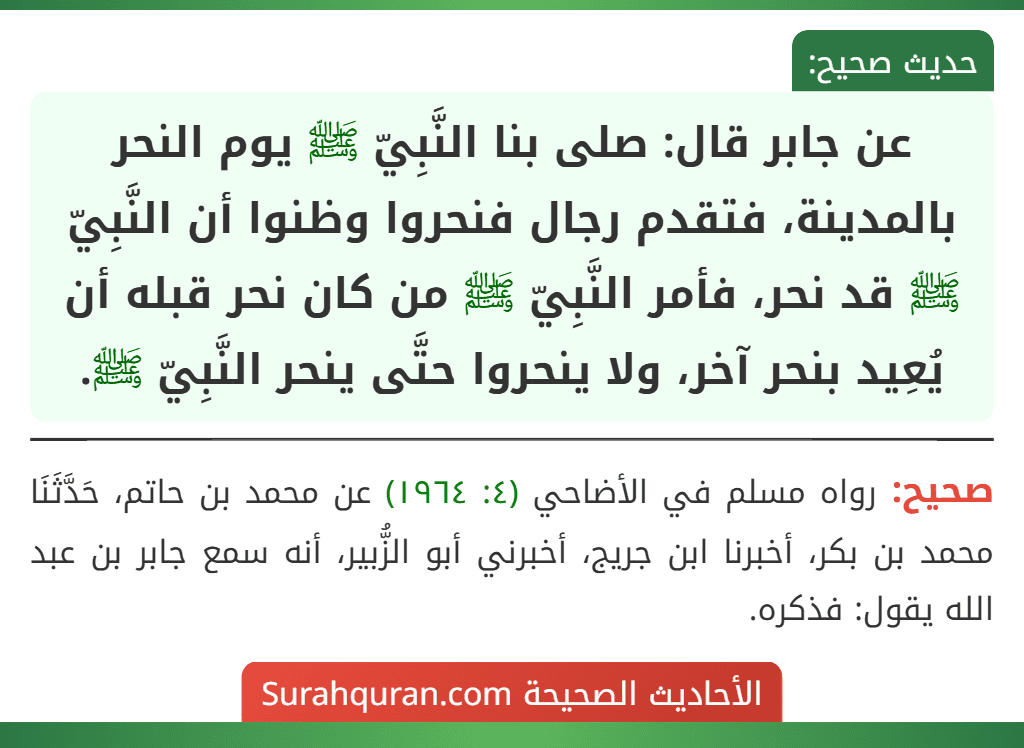 حديث صحيح:

عن جابر قال: صلى بنا النَّبِيّ ﷺ يوم النحر بالمدينة، فتقدم رجال فنحروا وظنوا أن النَّبِيّ ﷺ قد نحر، فأمر النَّبِيّ ﷺ من كان نحر قبله أن يُعِيد بنحر آخر، ولا ينحروا حتَّى ينحر النَّبِيّ ﷺ.

صحيح: رواه مسلم في الأضاحي (٤: ١٩٦٤) عن محمد بن حاتم، حَدَّثَنَا محمد بن بكر، أخبرنا ابن جريج، أخبرني أبو الزُّبير، أنه سمع جابر بن عبد الله يقول: فذكره.

الأحاديث الصحيحة Surahquran.com